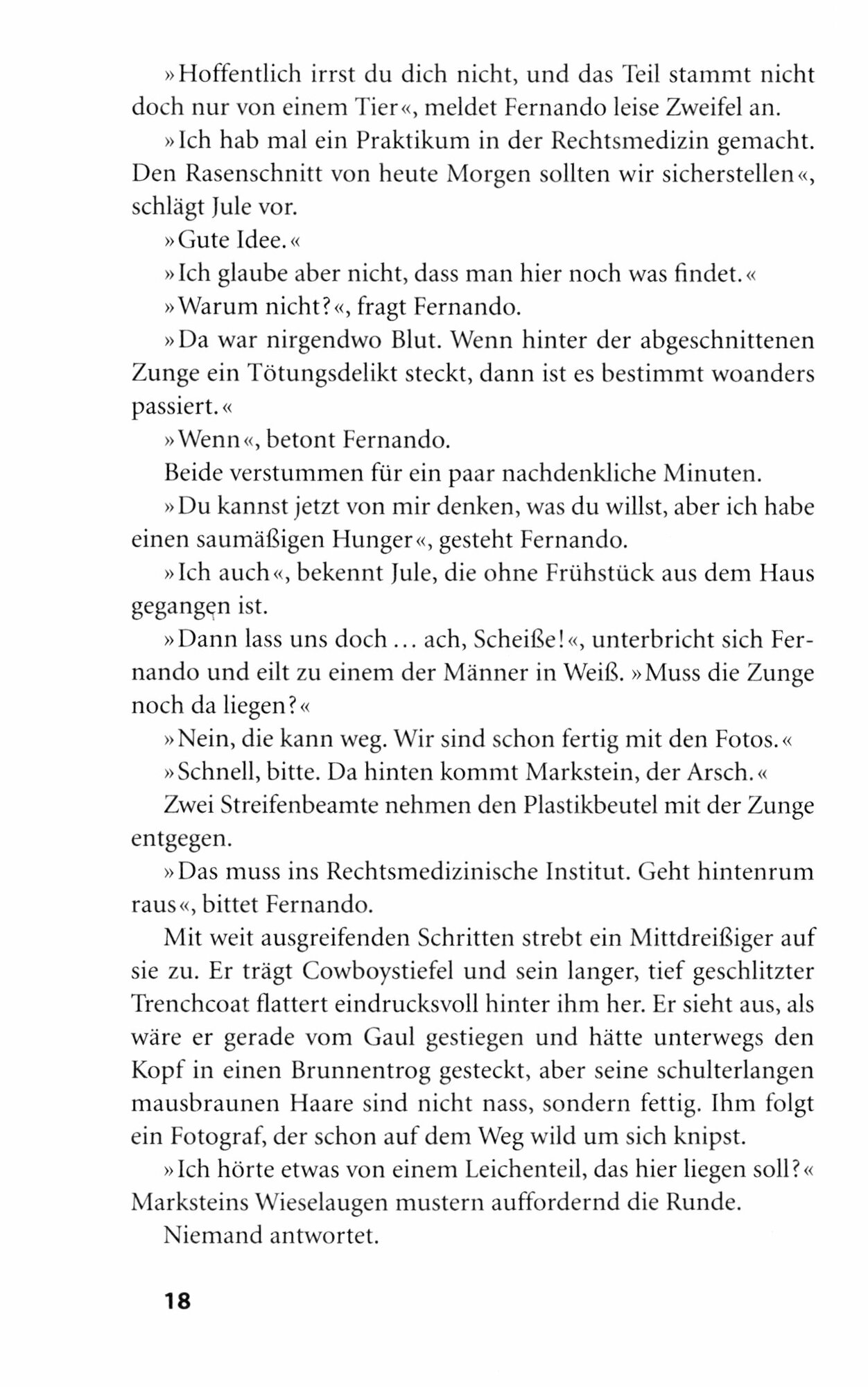 »Hoffentlich irrst du dich nicht, und das Teil stammt nicht doch nur von einem Tier«, meldet Fernando leise Zweifel an.

»Ich hab mal ein Praktikum in der Rechtsmedizin gemacht. Den Rasenschnitt von heute Morgen sollten wir sicherstellen«, schlägt Jule vor.

»Gute Idee.«

»Ich glaube aber nicht, dass man hier noch was findet.«

»Warum nicht?«, fragt Fernando.

»Da war nirgendwo Blut. Wenn hinter der abgeschnittenen Zunge ein Tötungsdelikt steckt, dann ist es bestimmt woanders passiert.«

»Wenn«, betont Fernando.

Beide verstummen für ein paar nachdenkliche Minuten.

»Du kannst jetzt von mir denken, was du willst, aber ich habe einen saumäßigen Hunger«, gesteht Fernando.

»Ich auch«, bekennt Jule, die ohne Frühstück aus dem Haus gegangen ist.

»Dann lass uns doch ... ach, Scheiße!«, unterbricht sich Fernando und eilt zu einem der Männer in Weiß. »Muss die Zunge noch da liegen?«

»Nein, die kann weg. Wir sind schon fertig mit den Fotos.«

»Schnell, bitte. Da hinten kommt Markstein, der Arsch.«

Zwei Streifenbeamte nehmen den Plastikbeutel mit der Zunge entgegen.

»Das muss ins Rechtsmedizinische Institut. Geht hintenrum raus«, bittet Fernando.

Mit weit ausgreifenden Schritten strebt ein Mittdreißiger auf sie zu. Er trägt Cowboystiefel und sein langer, tief geschlitzter Trenchcoat flattert eindrucksvoll hinter ihm her. Er sieht aus, als wäre er gerade vom Gaul gestiegen und hätte unterwegs den Kopf in einen Brunnentrog gesteckt, aber seine schulterlangen mausbraunen Haare sind nicht nass, sondern fettig. Ihm folgt ein Fotograf, der schon auf dem Weg wild um sich knipst.

»Ich hörte etwas von einem Leichenteil, das hier liegen soll?« Marksteins Wieselaugen mustern auffordernd die Runde.

Niemand antwortet.

18